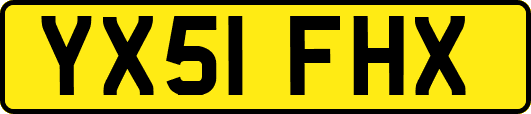 YX51 FHX